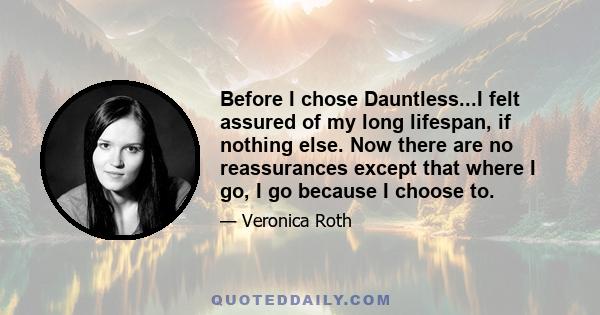 Before I chose Dauntless...I felt assured of my long lifespan, if nothing else. Now there are no reassurances except that where I go, I go because I choose to.

— Veronica Roth

QUOTEDDAILY.COM